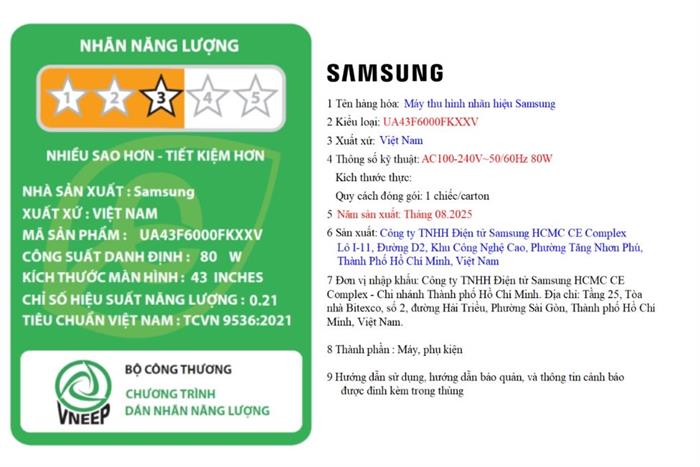 NHÃN NĂNG LƯỢNG

1 2 3 4 5

NHIỀU SAO HƠN - TIẾT KIỆM HƠN

NHÀ SẢN XUẤT : Samsung
XUẤT XỨ : VIỆT NAM
MÃ SẢN PHẨM : UA43F6000FKXXV
CÔNG SUẤT DANH ĐỊNH : 80 W
KÍCH THƯỚC MÀN HÌNH : 43 INCHES
CHỈ SỐ HIỆU SUẤT NĂNG LƯỢNG : 0.21
TIÊU CHUẨN VIỆT NAM : TCVN 9536:2021

VNEEP
BỘ CÔNG THƯƠNG
CHƯƠNG TRÌNH
DÁN NHÃN NĂNG LƯỢNG

SAMSUNG

1 Tên hàng hóa: Máy thu hình nhãn hiệu Samsung
2 Kiểu loại: UA43F6000FKXXV
3 Xuất xứ: Việt Nam
4 Thông số kỹ thuật: AC100-240V~50/60Hz 80W
Kích thước thực:
Quy cách đóng gói: 1 chiếc/carton
5 Năm sản xuất: Tháng 08.2025
6 Sản xuất: Công ty TNHH Điện tử Samsung HCMC CE Complex Lô I-11, Đường D2, Khu Công Nghệ Cao, Phường Tăng Nhơn Phú, Thành Phố Hồ Chí Minh, Việt Nam
7 Đơn vị nhập khẩu: Công ty TNHH Điện tử Samsung HCMC CE Complex - Chi nhánh Thành phố Hồ Chí Minh. Địa chỉ: Tầng 25, Tòa nhà Bitexco, số 2, đường Hải Triều, Phường Sài Gòn, Thành phố Hồ Chí Minh, Việt Nam.

8 Thành phần : Máy, phụ kiện

9 Hướng dẫn sử dụng, hướng dẫn bảo quản, và thông tin cảnh báo được đính kèm trong thùng